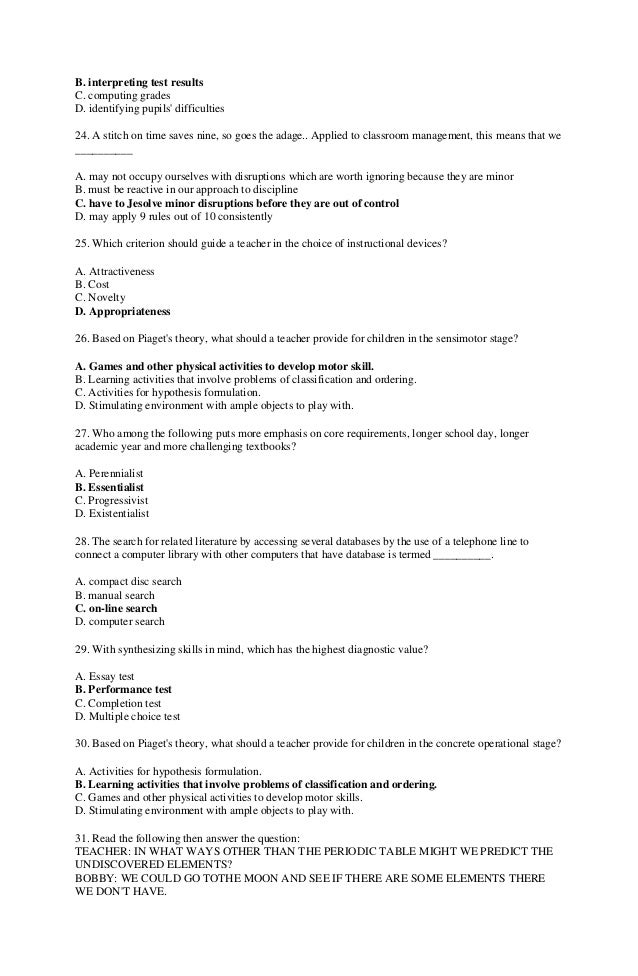 B. interpreting test results
C. computing grades
D. identifying pupils' difficulties

24. A stitch on time saves nine, so goes the adage.. Applied to classroom management, this means that we __________

A. may not occupy ourselves with disruptions which are worth ignoring because they are minor
B. must be reactive in our approach to discipline
C. have to Jesolve minor disruptions before they are out of control
D. may apply 9 rules out of 10 consistently

25. Which criterion should guide a teacher in the choice of instructional devices?

A. Attractiveness
B. Cost
C. Novelty
D. Appropriateness

26. Based on Piaget's theory, what should a teacher provide for children in the sensimotor stage?

A. Games and other physical activities to develop motor skill.
B. Learning activities that involve problems of classification and ordering.
C. Activities for hypothesis formulation.
D. Stimulating environment with ample objects to play with.

27. Who among the following puts more emphasis on core requirements, longer school day, longer academic year and more challenging textbooks?

A. Perennialist
B. Essentialist
C. Progressivist
D. Existentialist

28. The search for related literature by accessing several databases by the use of a telephone line to connect a computer library with other computers that have database is termed __________.

A. compact disc search
B. manual search
C. on-line search
D. computer search

29. With synthesizing skills in mind, which has the highest diagnostic value?

A. Essay test
B. Performance test
C. Completion test
D. Multiple choice test

30. Based on Piaget's theory, what should a teacher provide for children in the concrete operational stage?

A. Activities for hypothesis formulation.
B. Learning activities that involve problems of classification and ordering.
C. Games and other physical activities to develop motor skills.
D. Stimulating environment with ample objects to play with.

31. Read the following then answer the question:
TEACHER: IN WHAT WAYS OTHER THAN THE PERIODIC TABLE MIGHT WE PREDICT THE UNDISCOVERED ELEMENTS?
BOBBY: WE COULD GO TOTHE MOON AND SEE IF THERE ARE SOME ELEMENTS THERE WE DON'T HAVE.